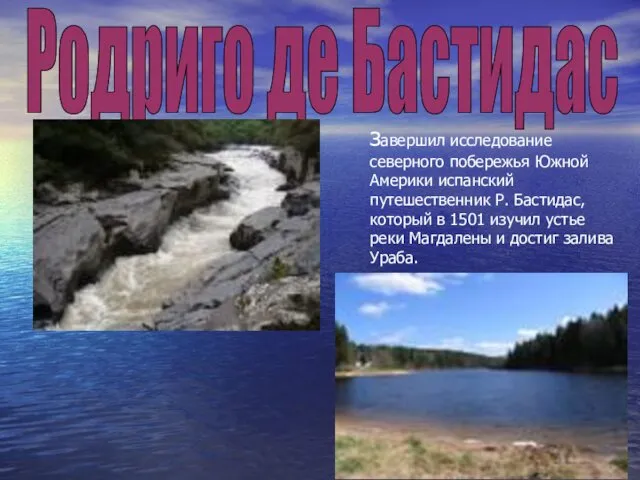 Родриго де Бастидас

Завершил исследование северного побережья Южной Америки испанский путешественник Р. Бастидас, который в 1501 изучил устье реки Магдалены и достиг залива Ураба.